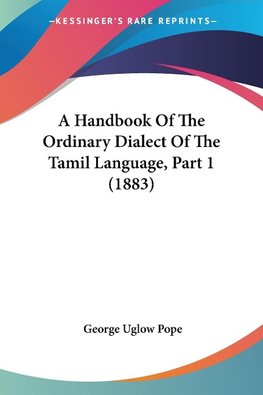 —KESSINGER'S RARE REPRINTS—

A Handbook Of The Ordinary Dialect Of The Tamil Language, Part 1 (1883)

George Uglow Pope